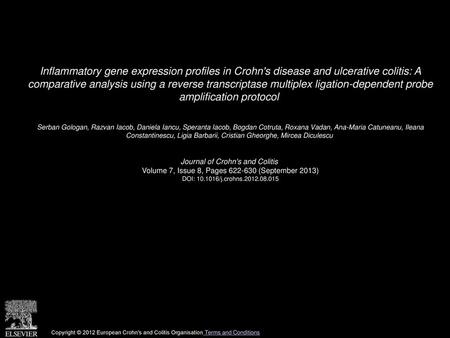 Inflammatory gene expression profiles in Crohn's disease and ulcerative colitis: A comparative analysis using a reverse transcriptase multiplex ligation-dependent probe amplification protocol

Serban Gologan, Razvan Iacob, Daniela Iancu, Speranta Iacob, Bogdan Cotruta, Roxana Vadan, Ana-Maria Catuneanu, Ileana Constantinescu, Ligia Barbarii, Cristian Gheorghe, Mircea Diculescu

Journal of Crohn's and Colitis
Volume 7, Issue 8, Pages 622-630 (September 2013)
DOI: 10.1016/j.crohns.2012.08.015

ELSEVIER

Copyright © 2012 European Crohn's and Colitis Organisation Terms and Conditions